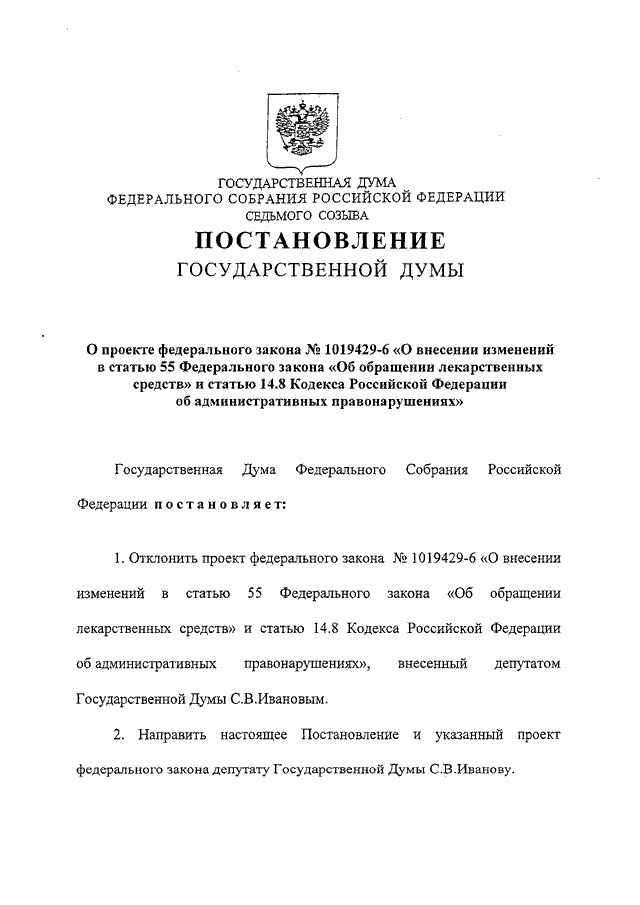 ГОСУДАРСТВЕННАЯ ДУМА
ФЕДЕРАЛЬНОГО СОБРАНИЯ РОССИЙСКОЙ ФЕДЕРАЦИИ
СЕДЬМОГО СОЗЫВА

ПОСТАНОВЛЕНИЕ
ГОСУДАРСТВЕННОЙ ДУМЫ

О проекте федерального закона № 1019429-6 «О внесении изменений в статью 55 Федерального закона «Об обращении лекарственных средств» и статью 14.8 Кодекса Российской Федерации об административных правонарушениях»

Государственная Дума Федерального Собрания Российской Федерации постановляет:

1. Отклонить проект федерального закона № 1019429-6 «О внесении изменений в статью 55 Федерального закона «Об обращении лекарственных средств» и статью 14.8 Кодекса Российской Федерации об административных правонарушениях», внесенный депутатом Государственной Думы С.В.Ивановым.

2. Направить настоящее Постановление и указанный проект федерального закона депутату Государственной Думы С.В.Иванову.